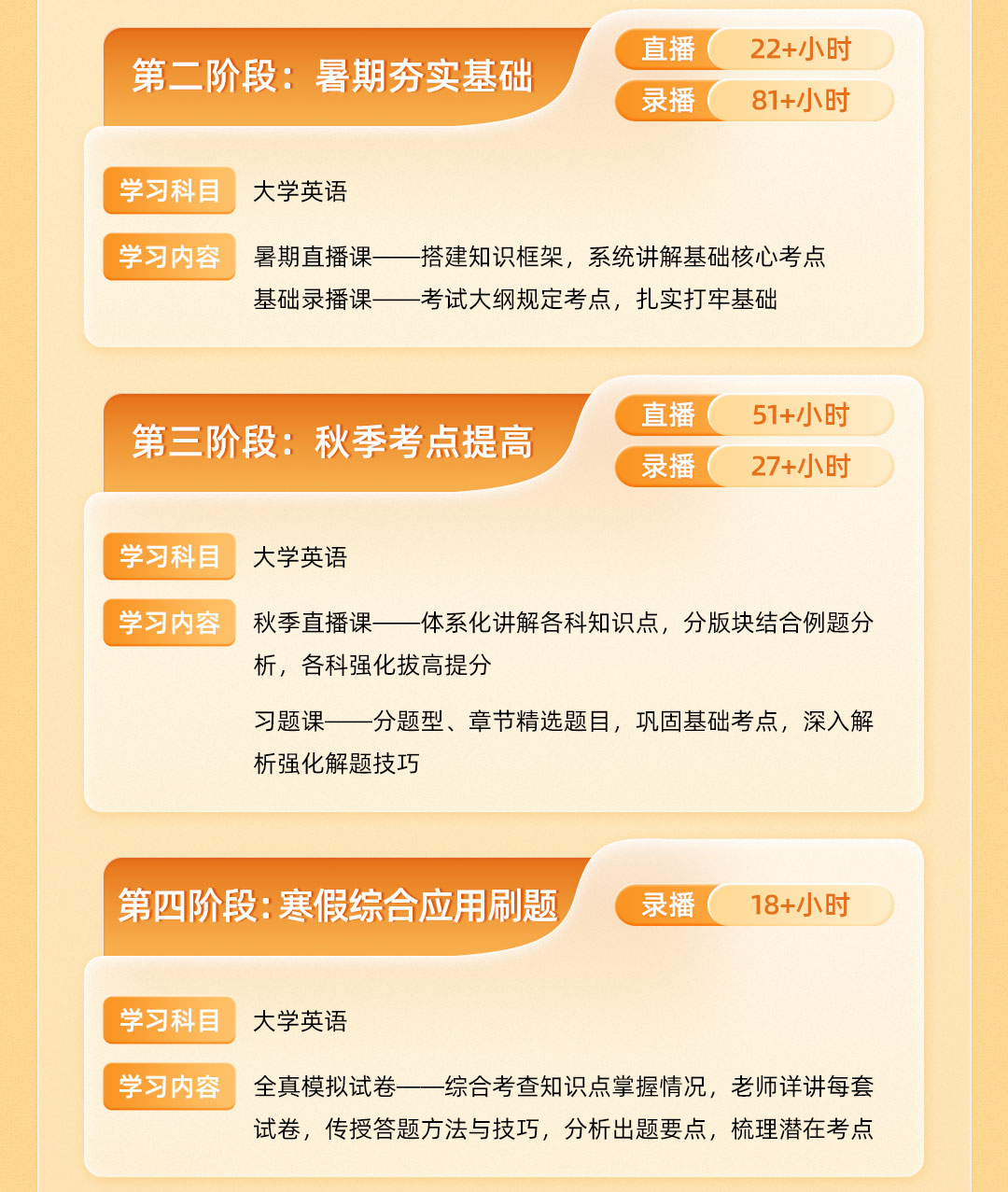 第二阶段：暑期夯实基础

直播 22+小时
录播 81+小时

学习科目 大学英语

学习内容 暑期直播课——搭建知识框架，系统讲解基础核心考点
基础录播课——考试大纲规定考点，扎实打牢基础

第三阶段：秋季考点提高

直播 51+小时
录播 27+小时

学习科目 大学英语

学习内容 秋季直播课——体系化讲解各科知识点，分版块结合例题分析，各科强化拔高提分

习题课——分题型、章节精选题目，巩固基础考点，深入解析强化解题技巧

第四阶段：寒假综合应用刷题

录播 18+小时

学习科目 大学英语

学习内容 全真模拟试卷——综合考查知识点掌握情况，老师详讲每套试卷，传授答题方法与技巧，分析出题要点，梳理潜在考点